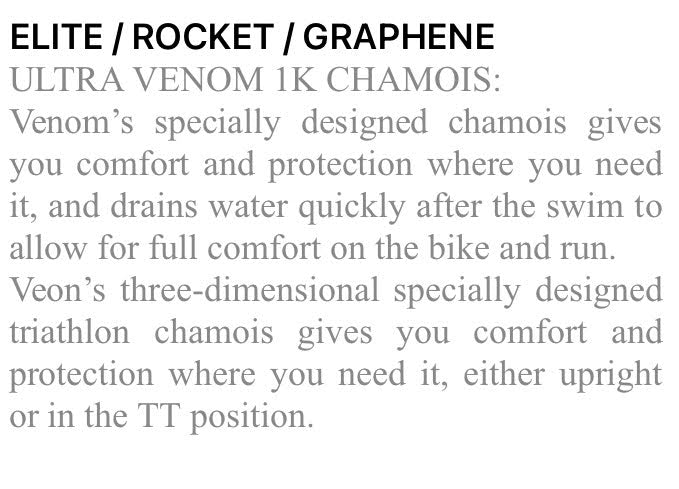 ELITE / ROCKET / GRAPHENE

ULTRA VENOM 1K CHAMOIS:

Venom's specially designed chamois gives you comfort and protection where you need it, and drains water quickly after the swim to allow for full comfort on the bike and run.

Veon's three-dimensional specially designed triathlon chamois gives you comfort and protection where you need it, either upright or in the TT position.